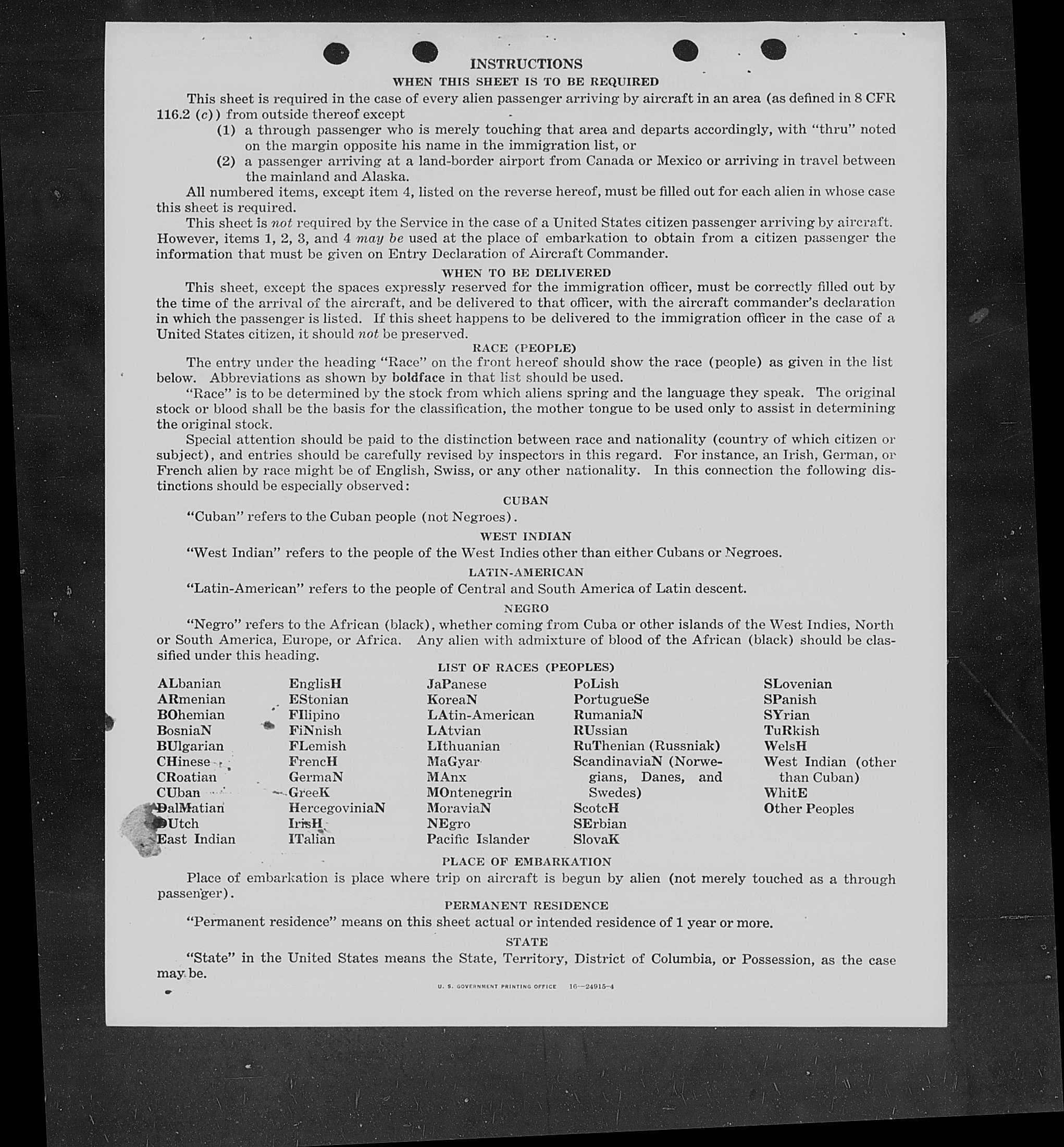 INSTRUCTIONS

WHEN THIS SHEET IS TO BE REQUIRED

This sheet is required in the case of every alien passenger arriving by aircraft in an area (as defined in 8 CFR 116.2 (c)) from outside thereof except

(1) a through passenger who is merely touching that area and departs accordingly, with "thru" noted on the margin opposite his name in the immigration list, or

(2) a passenger arriving at a land-border airport from Canada or Mexico or arriving in travel between the mainland and Alaska.

All numbered items, except item 4, listed on the reverse hereof, must be filled out for each alien in whose case this sheet is required.

This sheet is not required by the Service in the case of a United States citizen passenger arriving by aircraft. However, items 1, 2, 3, and 4 may be used at the place of embarkation to obtain from a citizen passenger the information that must be given on Entry Declaration of Aircraft Commander.

WHEN TO BE DELIVERED

This sheet, except the spaces expressly reserved for the immigration officer, must be correctly filled out by the time of the arrival of the aircraft, and be delivered to that officer, with the aircraft commander's declaration in which the passenger is listed. If this sheet happens to be delivered to the immigration officer in the case of a United States citizen, it should not be preserved.

RACE (PEOPLE)

The entry under the heading "Race" on the front hereof should show the race (people) as given in the list below. Abbreviations as shown by boldface in that list should be used.

"Race" is to be determined by the stock from which aliens spring and the language they speak. The original stock or blood shall be the basis for the classification, the mother tongue to be used only to assist in determining the original stock.

Special attention should be paid to the distinction between race and nationality (country of which citizen or subject), and entries should be carefully revised by inspectors in this regard. For instance, an Irish, German, or French alien by race might be of English, Swiss, or any other nationality. In this connection the following distinctions should be especially observed:

CUBAN

"Cuban" refers to the Cuban people (not Negroes).

WEST INDIAN

"West Indian" refers to the people of the West Indies other than either Cubans or Negroes.

LATIN-AMERICAN

"Latin-American" refers to the people of Central and South America of Latin descent.

NEGRO

"Negro" refers to the African (black), whether coming from Cuba or other islands of the West Indies, North or South America, Europe, or Africa. Any alien with admixture of blood of the African (black) should be classified under this heading.

LIST OF RACES (PEOPLES)

ALbanian
ARmenian
BOhemian
BosniaN
BUlgarian
CHinese
CRoatian
CUban
DalMatian
DUtch
East Indian

EnglisH
EStonian
FIlipino
FiNnish
FLemish
FrencH
GermaN
GreeK
HercegoviniaN
IrisH
ITalian

JaPanese
KoreaN
LAtin-American
LAtvian
LIthuanian
MaGyar
MAnx
MOntenegrin
MoraviaN
NEgro
Pacific Islander

PoLish
PortugueSe
RumaniaN
RUssian
RuThenian (Russniak)
ScandinaviaN (Norwegians, Danes, and Swedes)
ScotcH
SErbian
SlovaK

SLovenian
SPanish
SYrian
TuRkish
WelsH
West Indian (other than Cuban)
WhitE
Other Peoples

PLACE OF EMBARKATION

Place of embarkation is place where trip on aircraft is begun by alien (not merely touched as a through passenger).

PERMANENT RESIDENCE

"Permanent residence" means on this sheet actual or intended residence of 1 year or more.

STATE

"State" in the United States means the State, Territory, District of Columbia, or Possession, as the case may be.

U. S. GOVERNMENT PRINTING OFFICE 16—24915-4